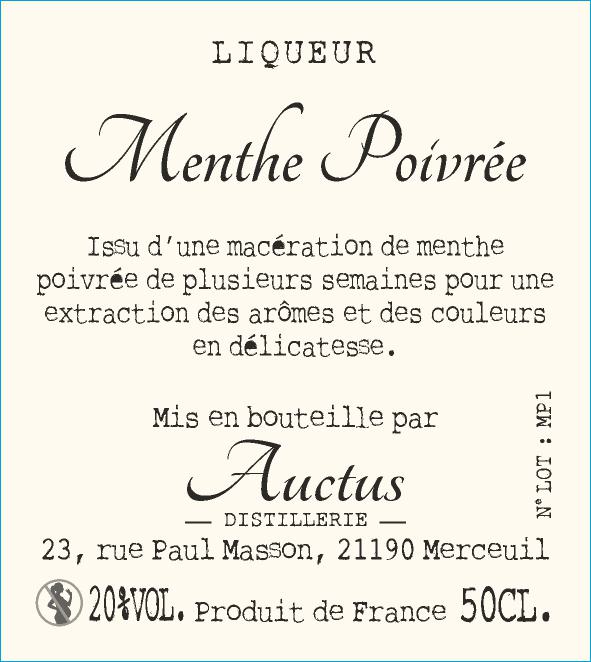 LIQUEUR

Menthe Poivrée

Issu d'une macération de menthe poivrée de plusieurs semaines pour une extraction des arômes et des couleurs en délicatesse.

Mis en bouteille par

Auctus

— DISTILLERIE —

23, rue Paul Masson, 21190 Merceuil

N° LOT : MP1

20%VOL. Produit de France 50CL.